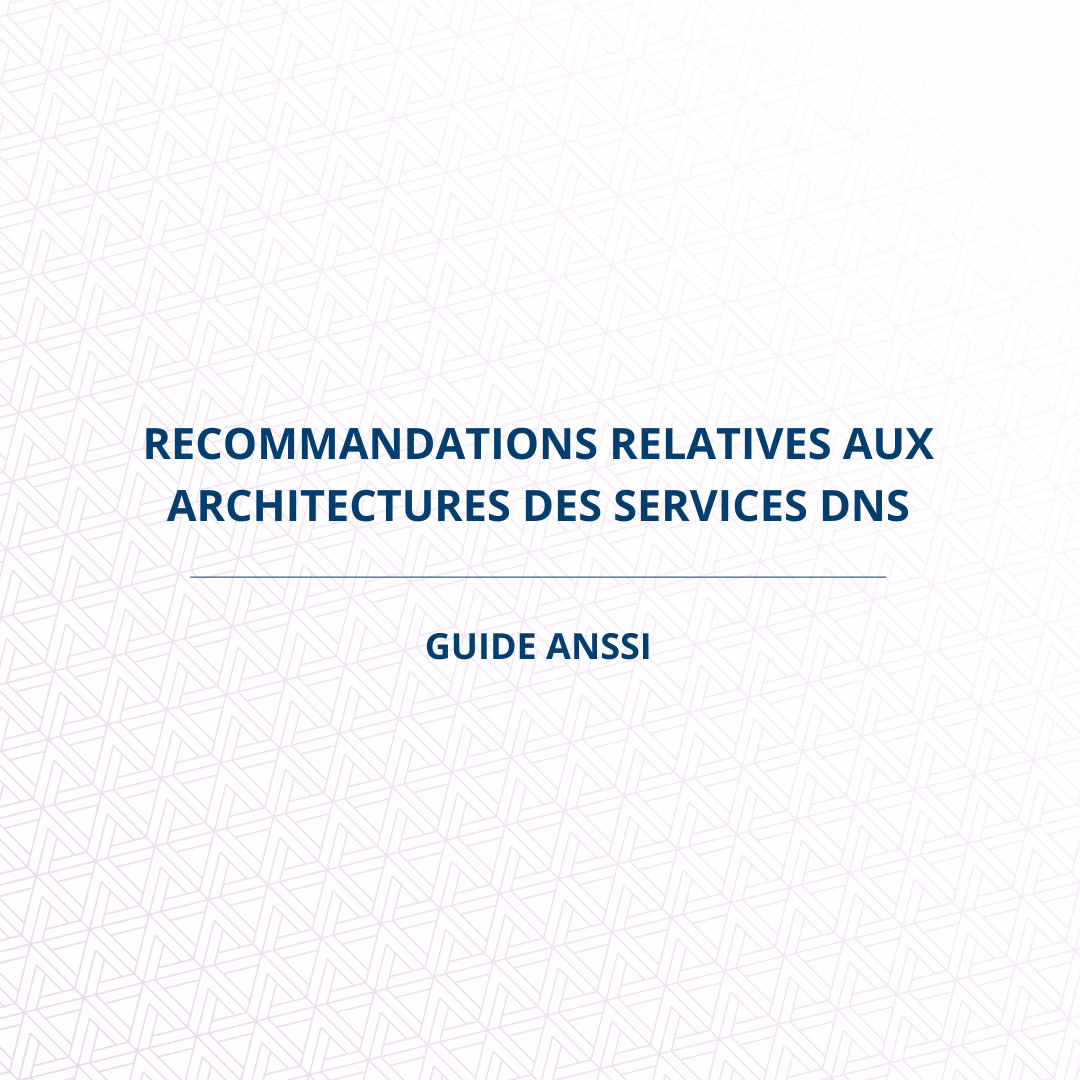 RECOMMANDATIONS RELATIVES AUX ARCHITECTURES DES SERVICES DNS

GUIDE ANSSI